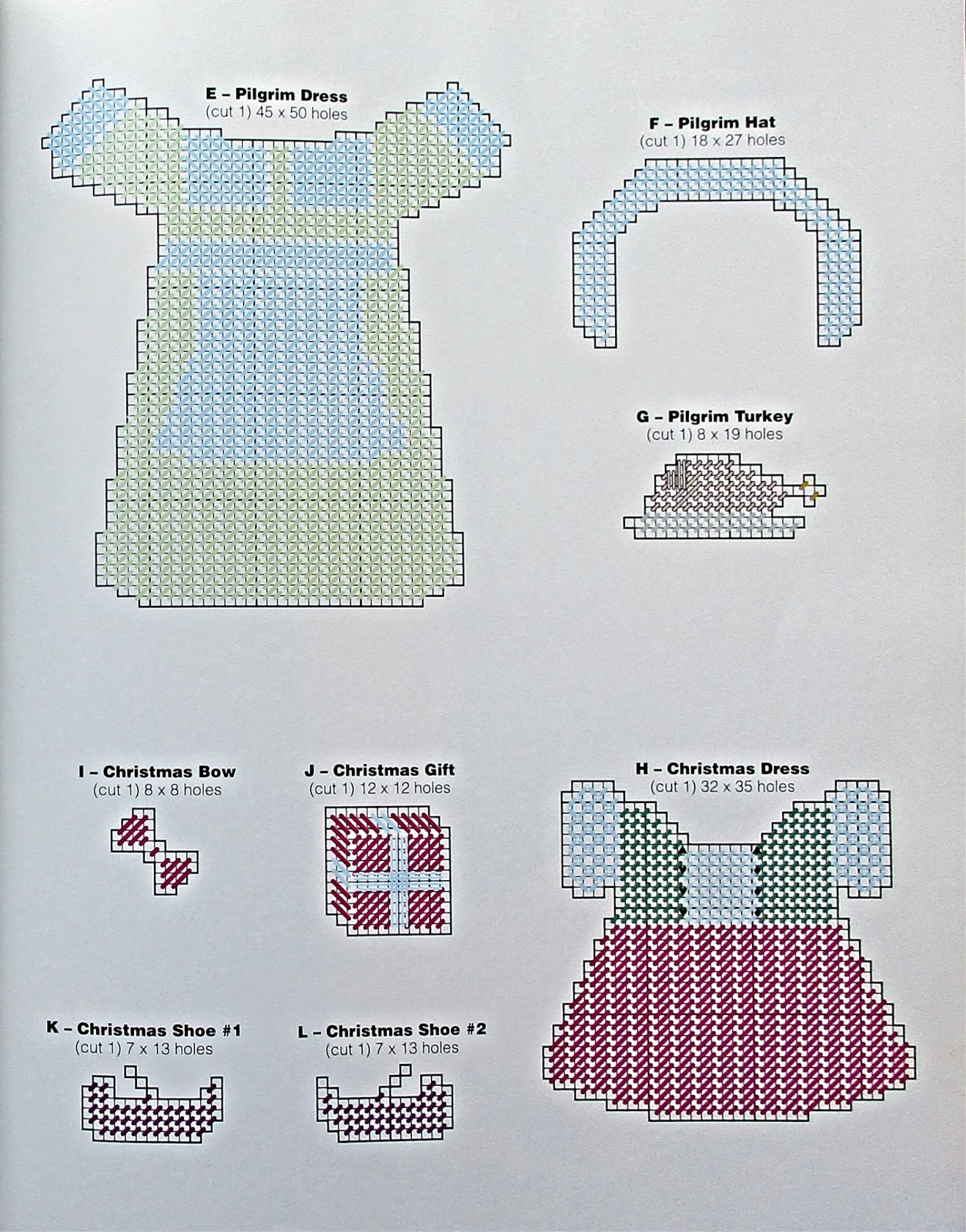 E – Pilgrim Dress
(cut 1) 45 x 50 holes

F – Pilgrim Hat
(cut 1) 18 x 27 holes

G – Pilgrim Turkey
(cut 1) 8 x 19 holes

I – Christmas Bow
(cut 1) 8 x 8 holes

J – Christmas Gift
(cut 1) 12 x 12 holes

H – Christmas Dress
(cut 1) 32 x 35 holes

K – Christmas Shoe #1
(cut 1) 7 x 13 holes

L – Christmas Shoe #2
(cut 1) 7 x 13 holes